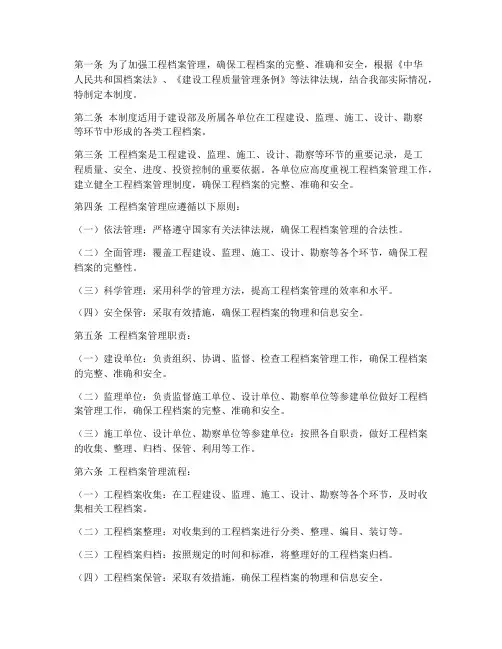 第一条 为了加强工程档案管理，确保工程档案的完整、准确和安全，根据《中华人民共和国档案法》、《建设工程质量管理条例》等法律法规，结合我部实际情况，特制定本制度。

第二条 本制度适用于建设部及所属各单位在工程建设、监理、施工、设计、勘察等环节中形成的各类工程档案。

第三条 工程档案是工程建设、监理、施工、设计、勘察等环节的重要记录，是工程质量、安全、进度、投资控制的重要依据。各单位应高度重视工程档案管理工作，建立健全工程档案管理制度，确保工程档案的完整、准确和安全。

第四条 工程档案管理应遵循以下原则：

（一）依法管理：严格遵守国家有关法律法规，确保工程档案管理的合法性。

（二）全面管理：覆盖工程建设、监理、施工、设计、勘察等各个环节，确保工程档案的完整性。

（三）科学管理：采用科学的管理方法，提高工程档案管理的效率和水平。

（四）安全保管：采取有效措施，确保工程档案的物理和信息安全。

第五条 工程档案管理职责：

（一）建设单位：负责组织、协调、监督、检查工程档案管理工作，确保工程档案的完整、准确和安全。

（二）监理单位：负责监督施工单位、设计单位、勘察单位等参建单位做好工程档案管理工作，确保工程档案的完整、准确和安全。

（三）施工单位、设计单位、勘察单位等参建单位：按照各自职责，做好工程档案的收集、整理、归档、保管、利用等工作。

第六条 工程档案管理流程：

（一）工程档案收集：在工程建设、监理、施工、设计、勘察等各个环节，及时收集相关工程档案。

（二）工程档案整理：对收集到的工程档案进行分类、整理、编目、装订等。

（三）工程档案归档：按照规定的时间和标准，将整理好的工程档案归档。

（四）工程档案保管：采取有效措施，确保工程档案的物理和信息安全。